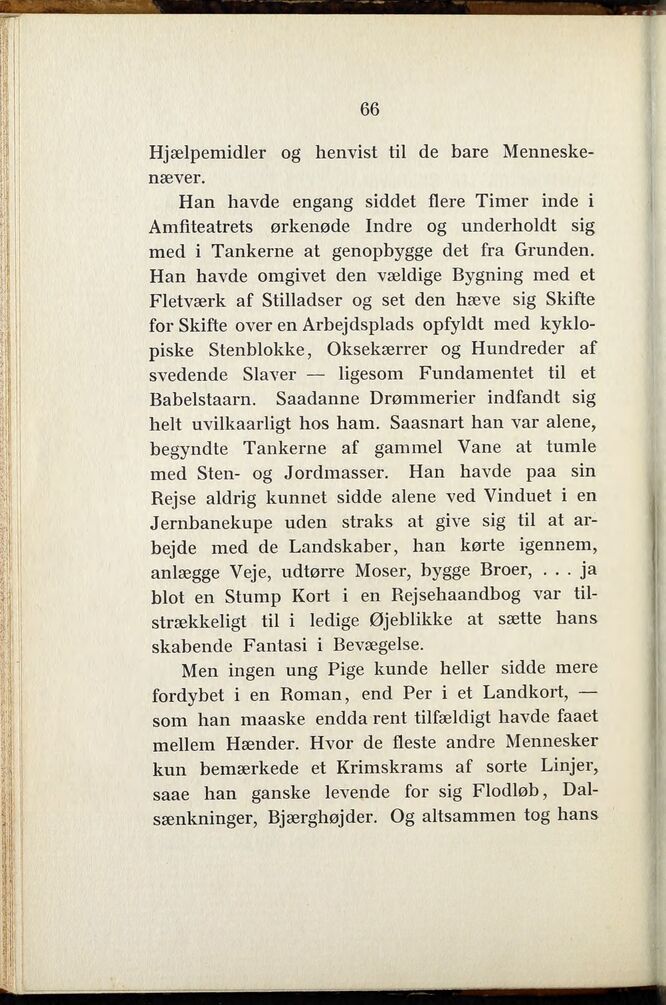 66

Hjælpemidler og henvist til de bare Menneskenæver.

Han havde engang siddet flere Timer inde i Amfiteatrets ørkenøde Indre og underholdt sig med i Tankerne at genopbygge det fra Grunden. Han havde omgivet den vældige Bygning med et Fletværk af Stilladser og set den hæve sig Skifte for Skifte over en Arbejdsplads opfyldt med kyklopiske Stenblokke, Oksekærrer og Hundreder af svedende Slaver — ligesom Fundamentet til et Babelstaarn. Saadanne Drømmerier indfandt sig helt uvilkaarligt hos ham. Saasnart han var alene, begyndte Tankerne af gammel Vane at tumle med Sten- og Jordmasser. Han havde paa sin Rejse aldrig kunnet sidde alene ved Vinduet i en Jernbanekupe uden straks at give sig til at arbejde med de Landskaber, han kørte igennem, anlægge Veje, udtørre Moser, bygge Broer, . . . ja blot en Stump Kort i en Rejsehaandbog var tilstrækkeligt til i ledige Øjeblikke at sætte hans skabende Fantasi i Bevægelse.

Men ingen ung Pige kunde heller sidde mere fordybet i en Roman, end Per i et Landkort, — som han maaske endda rent tilfældigt havde faaet mellem Hænder. Hvor de fleste andre Mennesker kun bemærkede et Krimskrams af sorte Linjer, saae han ganske levende for sig Flodløb, Dalsænkninger, Bjærghøjder. Og altsammen tog hans